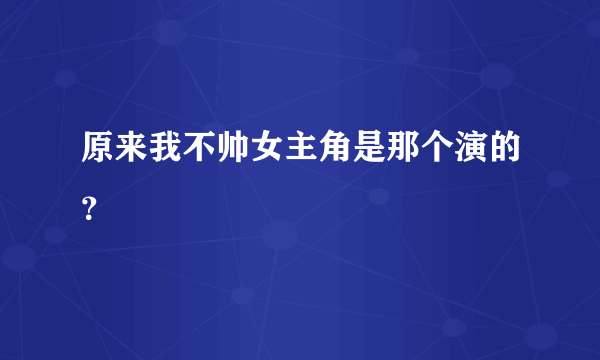 原来我不帅女主角是那个演的？